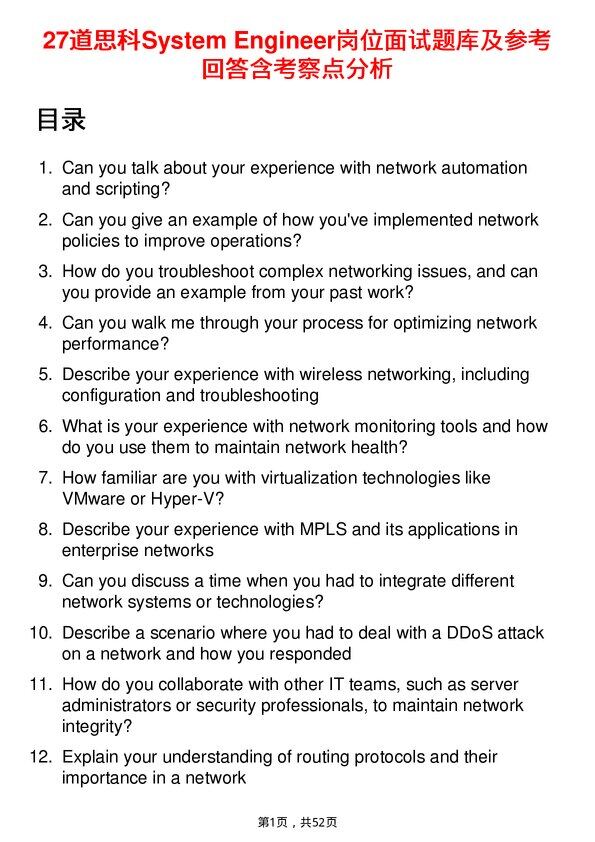 27道思科System Engineer岗位面试题库及参考回答含考察点分析

目录

1. Can you talk about your experience with network automation and scripting?

2. Can you give an example of how you've implemented network policies to improve operations?

3. How do you troubleshoot complex networking issues, and can you provide an example from your past work?

4. Can you walk me through your process for optimizing network performance?

5. Describe your experience with wireless networking, including configuration and troubleshooting

6. What is your experience with network monitoring tools and how do you use them to maintain network health?

7. How familiar are you with virtualization technologies like VMware or Hyper-V?

8. Describe your experience with MPLS and its applications in enterprise networks

9. Can you discuss a time when you had to integrate different network systems or technologies?

10. Describe a scenario where you had to deal with a DDoS attack on a network and how you responded

11. How do you collaborate with other IT teams, such as server administrators or security professionals, to maintain network integrity?

12. Explain your understanding of routing protocols and their importance in a network

第1页，共52页